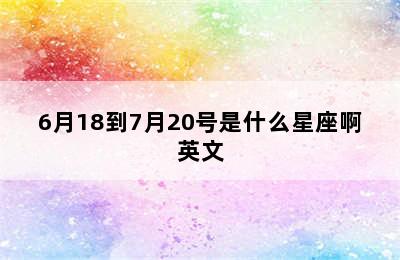 6月18到7月20号是什么星座啊英文